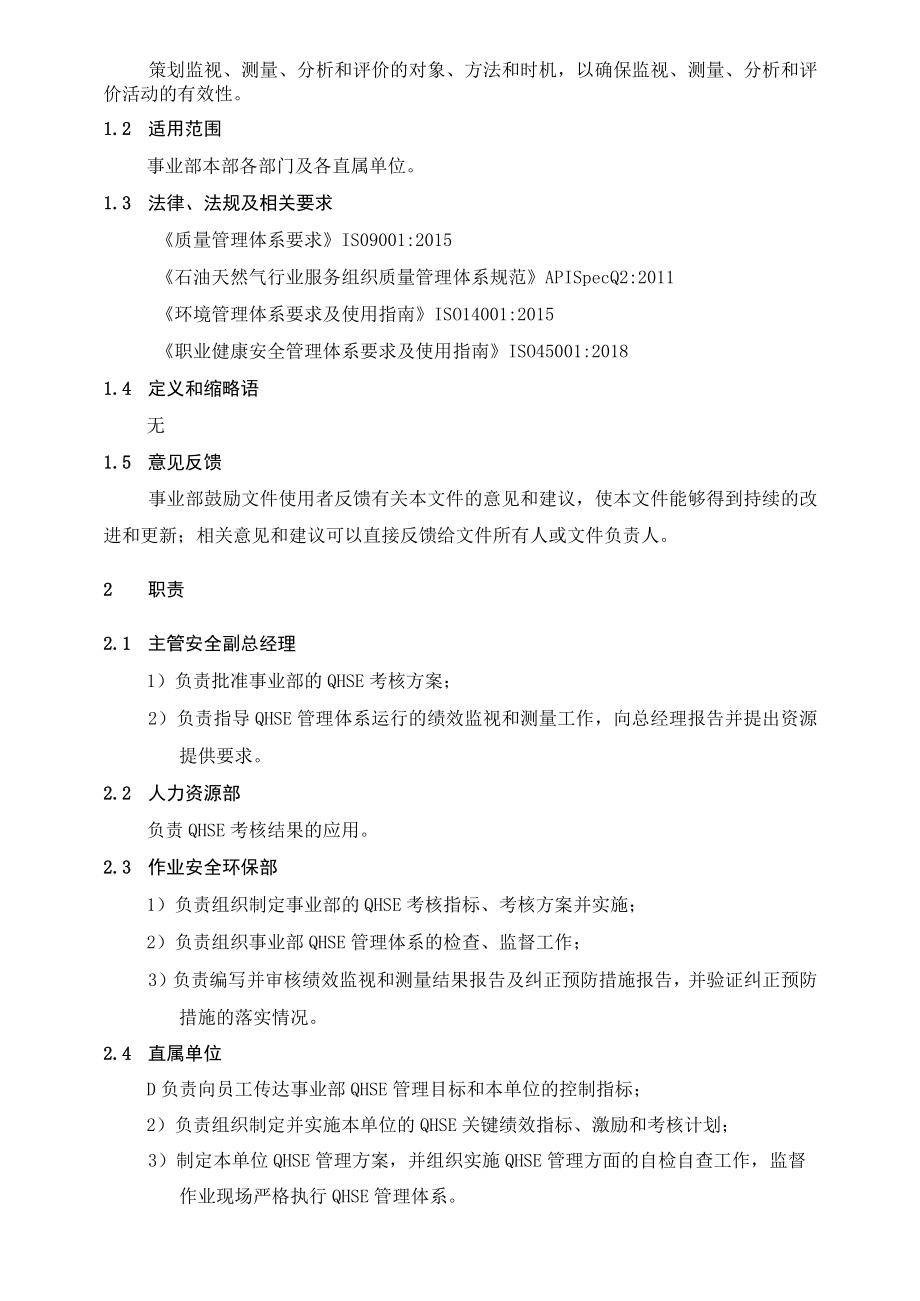 策划监视、测量、分析和评价的对象、方法和时机，以确保监视、测量、分析和评价活动的有效性。

1.2 适用范围

事业部本部各部门及各直属单位。

1.3 法律、法规及相关要求

《质量管理体系要求》ISO9001:2015

《石油天然气行业服务组织质量管理体系规范》APISpecQ2:2011

《环境管理体系要求及使用指南》ISO14001:2015

《职业健康安全管理体系要求及使用指南》ISO45001:2018

1.4 定义和缩略语

无

1.5 意见反馈

事业部鼓励文件使用者反馈有关本文件的意见和建议，使本文件能够得到持续的改进和更新；相关意见和建议可以直接反馈给文件所有人或文件负责人。

2 职责

2.1 主管安全副总经理

1）负责批准事业部的QHSE考核方案；

2）负责指导QHSE管理体系运行的绩效监视和测量工作，向总经理报告并提出资源提供要求。

2.2 人力资源部

负责QHSE考核结果的应用。

2.3 作业安全环保部

1）负责组织制定事业部的QHSE考核指标、考核方案并实施；

2）负责组织事业部QHSE管理体系的检查、监督工作；

3）负责编写并审核绩效监视和测量结果报告及纠正预防措施报告，并验证纠正预防措施的落实情况。

2.4 直属单位

D负责向员工传达事业部QHSE管理目标和本单位的控制指标；

2）负责组织制定并实施本单位的QHSE关键绩效指标、激励和考核计划；

3）制定本单位QHSE管理方案，并组织实施QHSE管理方面的自检自查工作，监督作业现场严格执行QHSE管理体系。